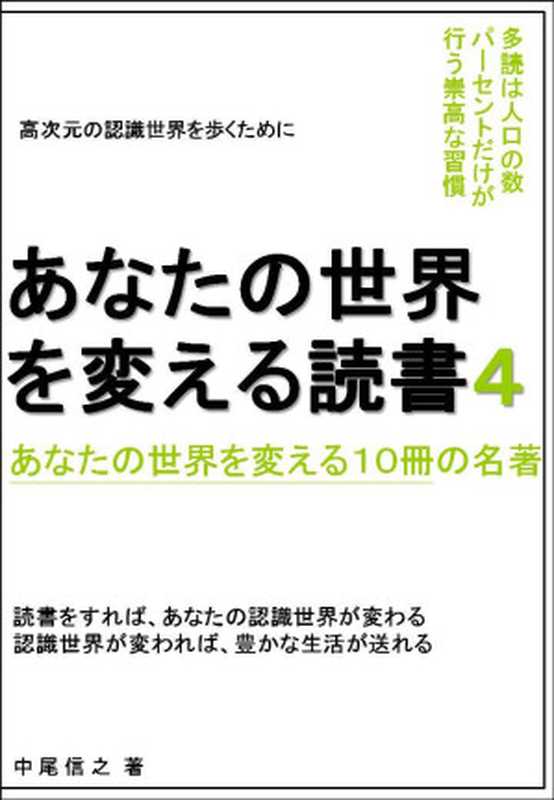 多読は人口の数パーセントだけが行う崇高な習慣

高次元の認識世界を歩くために

あなたの世界を変える読書4

あなたの世界を変える10冊の名著

読書をすれば、あなたの認識世界が変わる
認識世界が変われば、豊かな生活が送れる

中尾信之 著